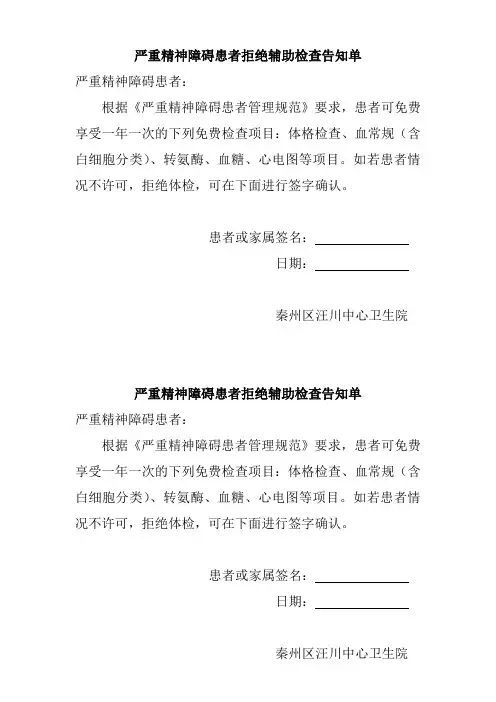 严重精神障碍患者拒绝辅助检查告知单

严重精神障碍患者：

根据《严重精神障碍患者管理规范》要求，患者可免费享受一年一次的下列免费检查项目：体格检查、血常规（含白细胞分类）、转氨酶、血糖、心电图等项目。如若患者情况不许可，拒绝体检，可在下面进行签字确认。

患者或家属签名：

日期：

秦州区汪川中心卫生院

严重精神障碍患者拒绝辅助检查告知单

严重精神障碍患者：

根据《严重精神障碍患者管理规范》要求，患者可免费享受一年一次的下列免费检查项目：体格检查、血常规（含白细胞分类）、转氨酶、血糖、心电图等项目。如若患者情况不许可，拒绝体检，可在下面进行签字确认。

患者或家属签名：

日期：

秦州区汪川中心卫生院